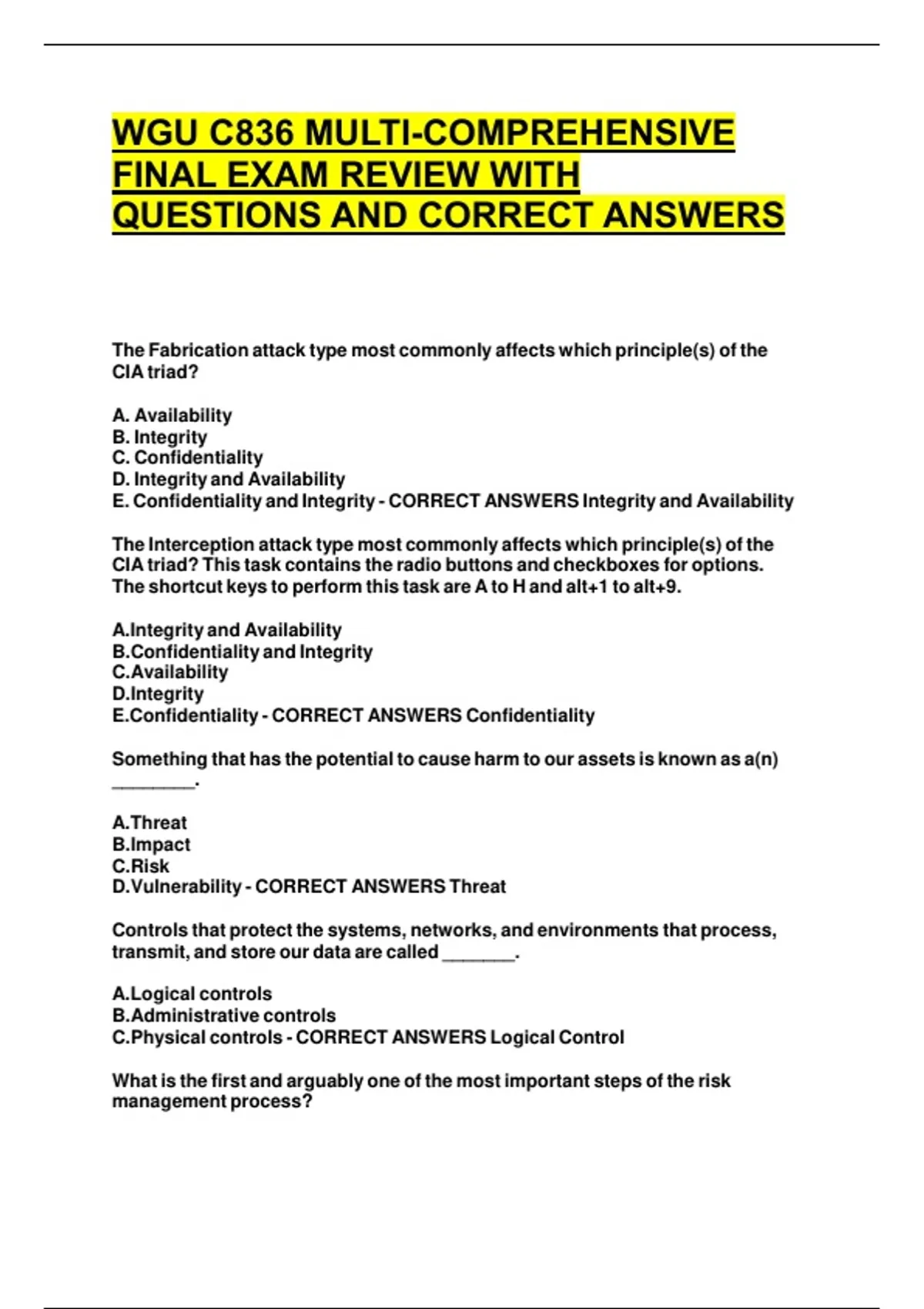 WGU C836 MULTI-COMPREHENSIVE FINAL EXAM REVIEW WITH QUESTIONS AND CORRECT ANSWERS

The Fabrication attack type most commonly affects which principle(s) of the CIA triad?

A. Availability
B. Integrity
C. Confidentiality
D. Integrity and Availability
E. Confidentiality and Integrity - CORRECT ANSWERS Integrity and Availability

The Interception attack type most commonly affects which principle(s) of the CIA triad? This task contains the radio buttons and checkboxes for options. The shortcut keys to perform this task are A to H and alt+1 to alt+9.

A.Integrity and Availability
B.Confidentiality and Integrity
C.Availability
D.Integrity
E.Confidentiality - CORRECT ANSWERS Confidentiality

Something that has the potential to cause harm to our assets is known as a(n) ________.

A.Threat
B.Impact
C.Risk
D.Vulnerability - CORRECT ANSWERS Threat

Controls that protect the systems, networks, and environments that process, transmit, and store our data are called _______.

A.Logical controls
B.Administrative controls
C.Physical controls - CORRECT ANSWERS Logical Control

What is the first and arguably one of the most important steps of the risk management process?